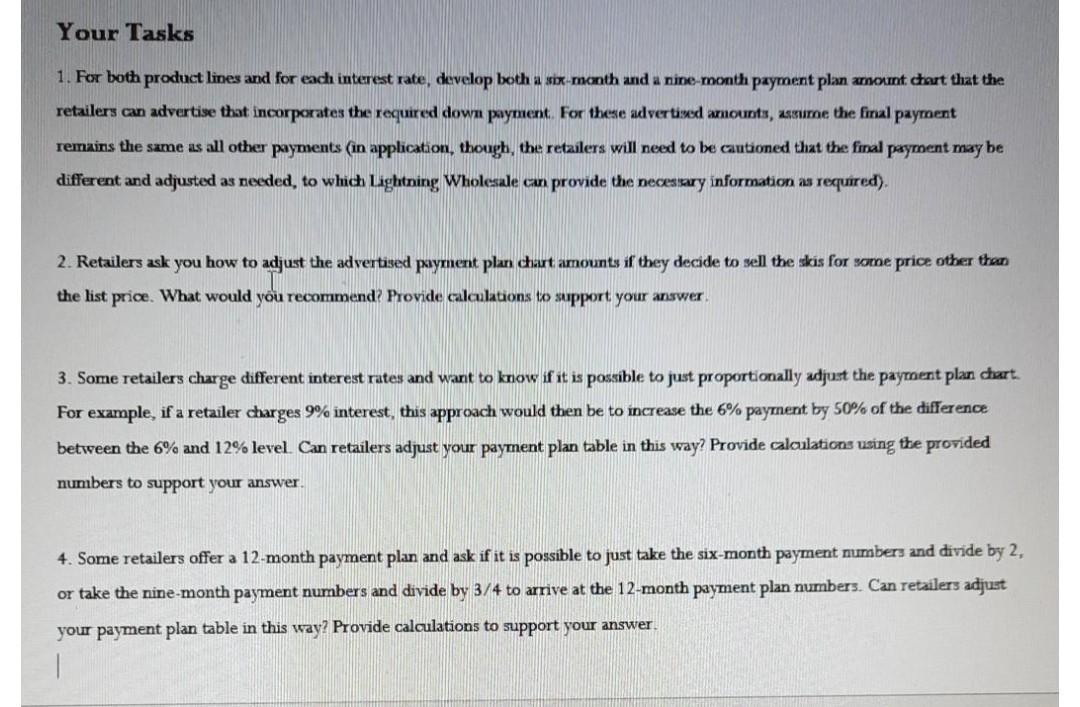 Your Tasks

1. For both product lines and for each interest rate, develop both a six-month and a nine-month payment plan amount chart that the retailers can advertise that incorporates the required down payment. For these advertised amounts, assume the final payment remains the same as all other payments (in application, though, the retailers will need to be cautioned that the final payment may be different and adjusted as needed, to which Lightning Wholesale can provide the necessary information as required).

2. Retailers ask you how to adjust the advertised payment plan chart amounts if they decide to sell the skis for some price other than the list price. What would you recommend? Provide calculations to support your answer.

3. Some retailers charge different interest rates and want to know if it is possible to just proportionally adjust the payment plan chart. For example, if a retailer charges 9% interest, this approach would then be to increase the 6% payment by 50% of the difference between the 6% and 12% level. Can retailers adjust your payment plan table in this way? Provide calculations using the provided numbers to support your answer.

4. Some retailers offer a 12-month payment plan and ask if it is possible to just take the six-month payment numbers and divide by 2, or take the nine-month payment numbers and divide by 3/4 to arrive at the 12-month payment plan numbers. Can retailers adjust your payment plan table in this way? Provide calculations to support your answer.